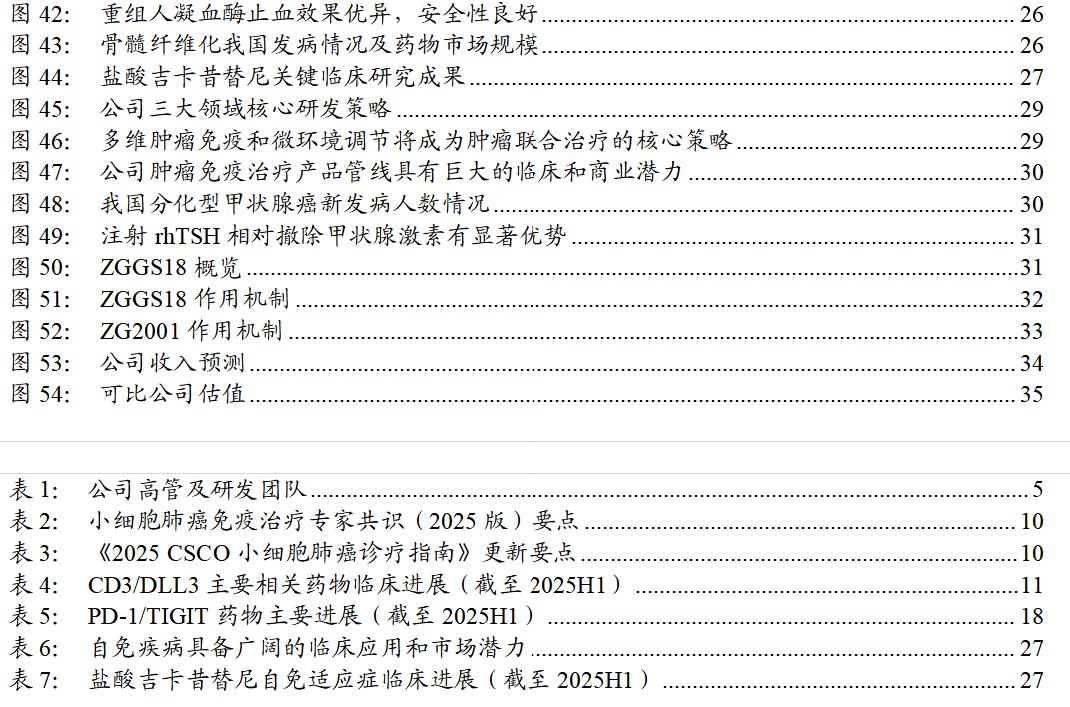 图42: 重组人凝血酶止血效果优异，安全性良好 26
图43: 骨髓纤维化我国发病情况及药物市场规模 26
图44: 盐酸吉卡昔替尼关键临床研究成果 27
图45: 公司三大领域核心研发策略 29
图46: 多维肿瘤免疫和微环境调节将成为肿瘤联合治疗的核心策略 29
图47: 公司肿瘤免疫治疗产品管线具有巨大的临床和商业潜力 30
图48: 我国分化型甲状腺癌新发病人数情况 30
图49: 注射rhTSH相对撤除甲状腺激素有显著优势 31
图50: ZGGS18概览 31
图51: ZGGS18作用机制 32
图52: ZG2001作用机制 33
图53: 公司收入预测 34
图54: 可比公司估值 35

表1: 公司高管及研发团队 5
表2: 小细胞肺癌免疫治疗专家共识（2025版）要点 10
表3: 《2025 CSCO小细胞肺癌诊疗指南》更新要点 10
表4: CD3/DLL3主要相关药物临床进展（截至2025H1） 11
表5: PD-1/TIGIT药物主要进展（截至2025H1） 18
表6: 自免疾病具备广阔的临床应用和市场潜力 27
表7: 盐酸吉卡昔替尼自免适应症临床进展（截至2025H1） 27